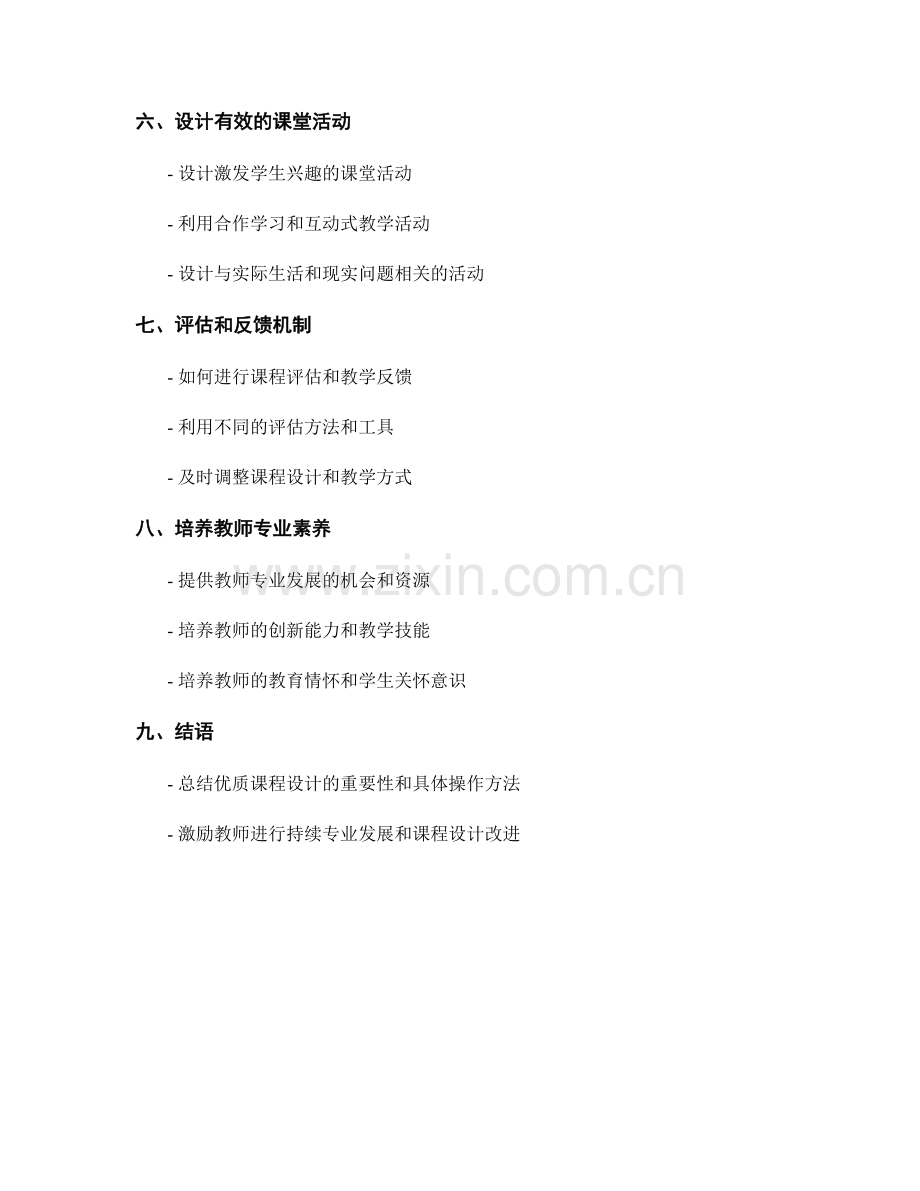 六、设计有效的课堂活动

- 设计激发学生兴趣的课堂活动

- 利用合作学习和互动式教学活动

- 设计与实际生活和现实问题相关的活动

七、评估和反馈机制

- 如何进行课程评估和教学反馈

- 利用不同的评估方法和工具

- 及时调整课程设计和教学方式

八、培养教师专业素养

- 提供教师专业发展的机会和资源

- 培养教师的创新能力和教学技能

- 培养教师的教育情怀和学生关怀意识

九、结语

- 总结优质课程设计的重要性和具体操作方法

- 激励教师进行持续专业发展和课程设计改进

www.zixin.com.cn